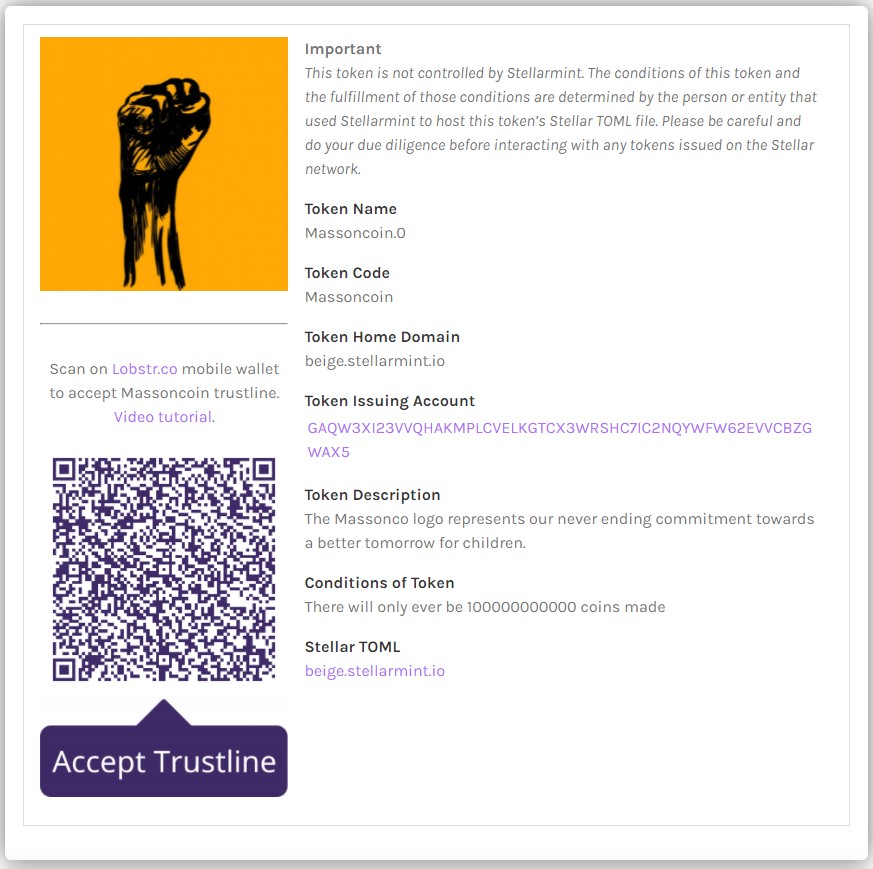 Scan on Lobstr.co mobile wallet to accept Massoncoin trustline. Video tutorial.

Accept Trustline

Important
This token is not controlled by Stellarmint. The conditions of this token and the fulfillment of those conditions are determined by the person or entity that used Stellarmint to host this token's Stellar TOML file. Please be careful and do your due diligence before interacting with any tokens issued on the Stellar network.

Token Name
Massoncoin.0

Token Code
Massoncoin

Token Home Domain
beige.stellarmint.io

Token Issuing Account
GAQW3XI23VVQHAKMPLCVELKGTCX3WRSHC7IC2NQYWFW62EVVCBZGWAX5

Token Description
The Massonco logo represents our never ending commitment towards a better tomorrow for children.

Conditions of Token
There will only ever be 100000000000 coins made

Stellar TOML
beige.stellarmint.io